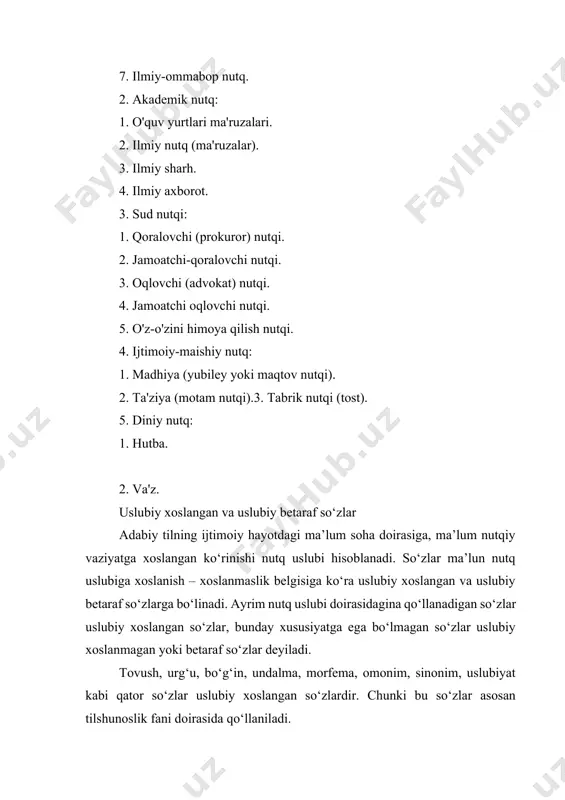 7. Ilmiy-ommabop nutq.
2. Akademik nutq:
1. O'quv yurtlari ma'ruzalari.
2. Ilmiy nutq (ma'ruzalar).
3. Ilmiy sharh.
4. Ilmiy axborot.
3. Sud nutqi:
1. Qoralovchi (prokuror) nutqi.
2. Jamoatchi-qoralovchi nutqi.
3. Oqlovchi (advokat) nutqi.
4. Jamoatchi oqlovchi nutqi.
5. O'z-o'zini himoya qilish nutqi.
4. Ijtimoiy-maishiy nutq:
1. Madhiya (yubiley yoki maqtov nutqi).
2. Ta'ziya (motam nutqi).3. Tabrik nutqi (tost).
5. Diniy nutq:
1. Hutba.

2. Va'z.
Uslubiy xoslangan va uslubiy betaraf so‘zlar

Adabiy tilning ijtimoiy hayotdagi ma’lum soha doirasiga, ma’lum nutqiy vaziyatga xoslangan ko‘rinishi nutq uslubi hisoblanadi. So‘zlar ma’lun nutq uslubiga xoslanish – xoslanmaslik belgisiga ko‘ra uslubiy xoslangan va uslubiy betaraf so‘zlarga bo‘linadi. Ayrim nutq uslubi doirasidagina qo‘llanadigan so‘zlar uslubiy xoslangan so‘zlar, bunday xususiyatga ega bo‘lmagan so‘zlar uslubiy xoslanmagan yoki betaraf so‘zlar deyiladi.

Tovush, urg‘u, bo‘g‘in, undalma, morfema, omonim, sinonim, uslubiyat kabi qator so‘zlar uslubiy xoslangan so‘zlardir. Chunki bu so‘zlar asosan tilshunoslik fani doirasida qo‘llaniladi.

FaylHub.uz